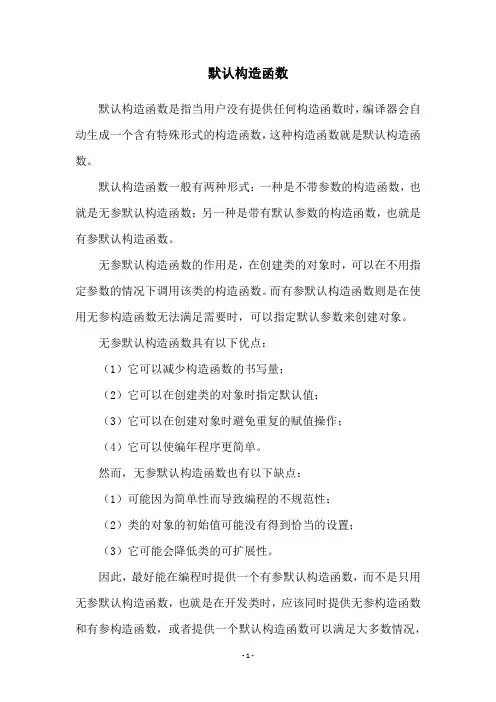 默认构造函数

默认构造函数是指当用户没有提供任何构造函数时，编译器会自动生成一个含有特殊形式的构造函数，这种构造函数就是默认构造函数。

默认构造函数一般有两种形式：一种是不带参数的构造函数，也就是无参默认构造函数；另一种是带有默认参数的构造函数，也就是有参默认构造函数。

无参默认构造函数的作用是，在创建类的对象时，可以在不用指定参数的情况下调用该类的构造函数。而有参默认构造函数则是在使用无参构造函数无法满足需要时，可以指定默认参数来创建对象。

无参默认构造函数具有以下优点：

（1）它可以减少构造函数的书写量；

（2）它可以在创建类的对象时指定默认值；

（3）它可以在创建对象时避免重复的赋值操作；

（4）它可以使编年程序更简单。

然而，无参默认构造函数也有以下缺点：

（1）可能因为简单性而导致编程的不规范性；

（2）类的对象的初始值可能没有得到恰当的设置；

（3）它可能会降低类的可扩展性。

因此，最好能在编程时提供一个有参默认构造函数，而不是只用无参默认构造函数，也就是在开发类时，应该同时提供无参构造函数和有参构造函数，或者提供一个默认构造函数可以满足大多数情况，

- 1 -